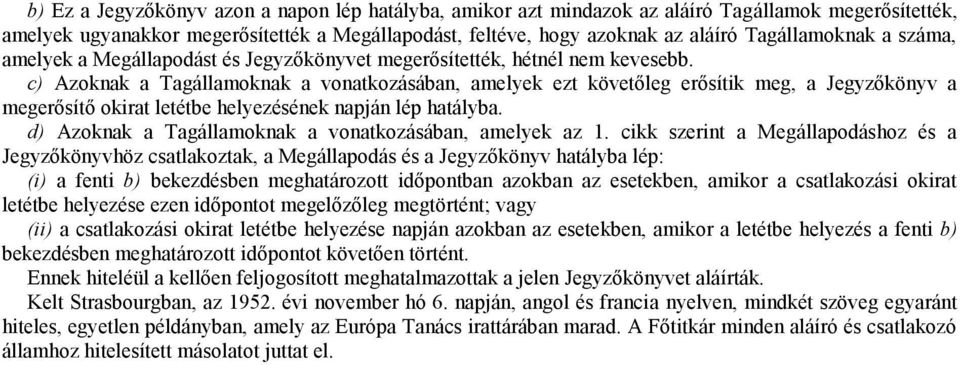 b) Ez a Jegyzőkönyv azon a napon lép hatályba, amikor azt mindazok az aláíró Tagállamok megerősítették, amelyek ugyanakkor megerősítették a Megállapodást, feltéve, hogy azoknak az aláíró Tagállamoknak a száma, amelyek a Megállapodást és Jegyzőkönyvet megerősítették, hétnél nem kevesebb.

c) Azoknak a Tagállamoknak a vonatkozásában, amelyek ezt követőleg erősítik meg, a Jegyzőkönyv a megerősítő okirat letétbe helyezésének napján lép hatályba.

d) Azoknak a Tagállamoknak a vonatkozásában, amelyek az 1. cikk szerint a Megállapodáshoz és a Jegyzőkönyvhöz csatlakoztak, a Megállapodás és a Jegyzőkönyv hatályba lép:

(i) a fenti b) bekezdésben meghatározott időpontban azokban az esetekben, amikor a csatlakozási okirat letétbe helyezése ezen időpontot megelőzőleg megtörtént; vagy

(ii) a csatlakozási okirat letétbe helyezése napján azokban az esetekben, amikor a letétbe helyezés a fenti b) bekezdésben meghatározott időpontot követően történt.

Ennek hiteléül a kellően feljogosított meghatalmazottak a jelen Jegyzőkönyvet aláírták.

Kelt Strasbourgban, az 1952. évi november hó 6. napján, angol és francia nyelven, mindkét szöveg egyaránt hiteles, egyetlen példányban, amely az Európa Tanács irattárában marad. A Főtitkár minden aláíró és csatlakozó államhoz hitelesített másolatot juttat el.